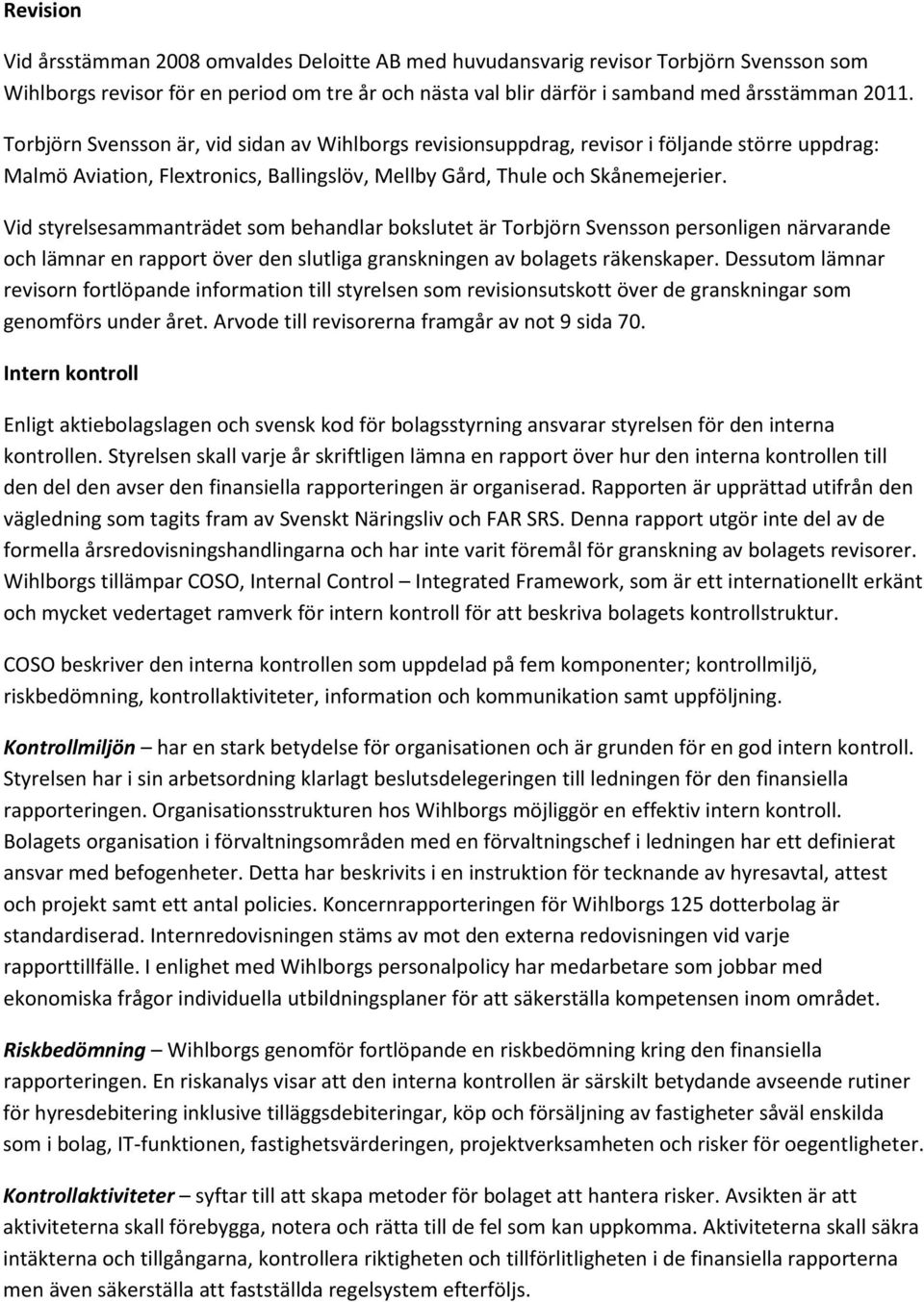 Revision

Vid årsstämman 2008 omvaldes Deloitte AB med huvudansvarig revisor Torbjörn Svensson som Wihlborgs revisor för en period om tre år och nästa val blir därför i samband med årsstämman 2011.

Torbjörn Svensson är, vid sidan av Wihlborgs revisionsuppdrag, revisor i följande större uppdrag: Malmö Aviation, Flextronics, Ballingslöv, Mellby Gård, Thule och Skånemejerier.

Vid styrelsesammanträdet som behandlar bokslutet är Torbjörn Svensson personligen närvarande och lämnar en rapport över den slutliga granskningen av bolagets räkenskaper. Dessutom lämnar revisorn fortlöpande information till styrelsen som revisionsutskott över de granskningar som genomförs under året. Arvode till revisorerna framgår av not 9 sida 70.

Intern kontroll

Enligt aktiebolagslagen och svensk kod för bolagsstyrning ansvarar styrelsen för den interna kontrollen. Styrelsen skall varje år skriftligen lämna en rapport över hur den interna kontrollen till den del den avser den finansiella rapporteringen är organiserad. Rapporten är upprättad utifrån den vägledning som tagits fram av Svenskt Näringsliv och FAR SRS. Denna rapport utgör inte del av de formella årsredovisningshandlingarna och har inte varit föremål för granskning av bolagets revisorer. Wihlborgs tillämpar COSO, Internal Control – Integrated Framework, som är ett internationellt erkänt och mycket vedertaget ramverk för intern kontroll för att beskriva bolagets kontrollstruktur.

COSO beskriver den interna kontrollen som uppdelad på fem komponenter; kontrollmiljö, riskbedömning, kontrollaktiviteter, information och kommunikation samt uppföljning.

Kontrollmiljön – har en stark betydelse för organisationen och är grunden för en god intern kontroll. Styrelsen har i sin arbetsordning klarlagt beslutsdelegeringen till ledningen för den finansiella rapporteringen. Organisationsstrukturen hos Wihlborgs möjliggör en effektiv intern kontroll. Bolagets organisation i förvaltningsområden med en förvaltningschef i ledningen har ett definierat ansvar med befogenheter. Detta har beskrivits i en instruktion för tecknande av hyresavtal, attest och projekt samt ett antal policies. Koncernrapporteringen för Wihlborgs 125 dotterbolag är standardiserad. Internredovisningen stäms av mot den externa redovisningen vid varje rapporttillfälle. I enlighet med Wihlborgs personalpolicy har medarbetare som jobbar med ekonomiska frågor individuella utbildningsplaner för att säkerställa kompetensen inom området.

Riskbedömning – Wihlborgs genomför fortlöpande en riskbedömning kring den finansiella rapporteringen. En riskanalys visar att den interna kontrollen är särskilt betydande avseende rutiner för hyresdebitering inklusive tilläggsdebiteringar, köp och försäljning av fastigheter såväl enskilda som i bolag, IT-funktionen, fastighetsvärderingen, projektverksamheten och risker för oegentligheter.

Kontrollaktiviteter – syftar till att skapa metoder för bolaget att hantera risker. Avsikten är att aktiviteterna skall förebygga, notera och rätta till de fel som kan uppkomma. Aktiviteterna skall säkra intäkterna och tillgångarna, kontrollera riktigheten och tillförlitligheten i de finansiella rapporterna men även säkerställa att fastställda regelsystem efterföljs.